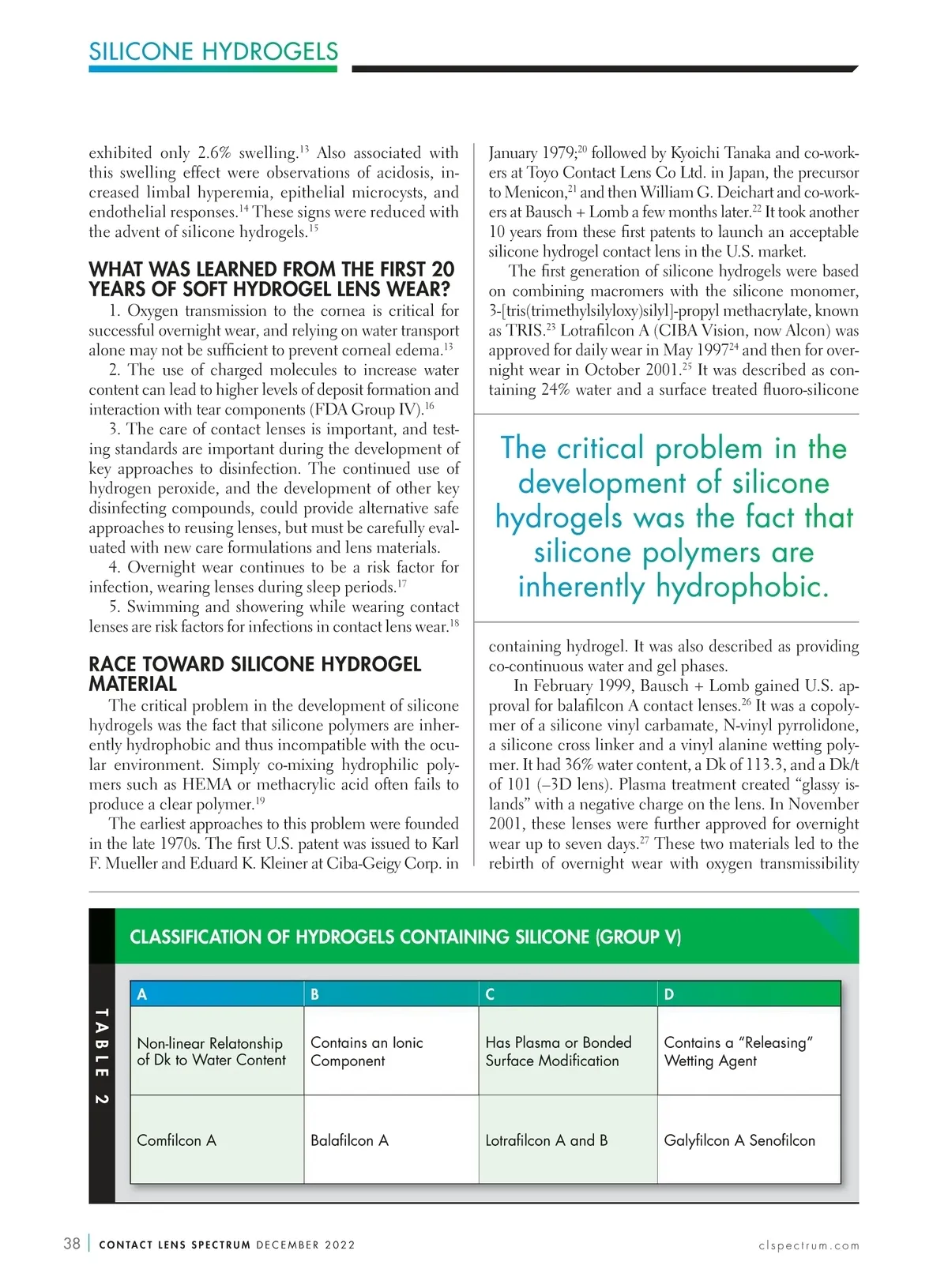 SILICONE HYDROGELS

exhibited only 2.6% swelling.$^{13}$ Also associated with this swelling effect were observations of acidosis, increased limbal hyperemia, epithelial microcysts, and endothelial responses.$^{14}$ These signs were reduced with the advent of silicone hydrogels.$^{15}$

WHAT WAS LEARNED FROM THE FIRST 20 YEARS OF SOFT HYDROGEL LENS WEAR?

1. Oxygen transmission to the cornea is critical for successful overnight wear, and relying on water transport alone may not be sufficient to prevent corneal edema.$^{13}$

2. The use of charged molecules to increase water content can lead to higher levels of deposit formation and interaction with tear components (FDA Group IV).$^{16}$

3. The care of contact lenses is important, and testing standards are important during the development of key approaches to disinfection. The continued use of hydrogen peroxide, and the development of other key disinfecting compounds, could provide alternative safe approaches to reusing lenses, but must be carefully evaluated with new care formulations and lens materials.

4. Overnight wear continues to be a risk factor for infection, wearing lenses during sleep periods.$^{17}$

5. Swimming and showering while wearing contact lenses are risk factors for infections in contact lens wear.$^{18}$

RACE TOWARD SILICONE HYDROGEL MATERIAL

The critical problem in the development of silicone hydrogels was the fact that silicone polymers are inherently hydrophobic and thus incompatible with the ocular environment. Simply co-mixing hydrophilic polymers such as HEMA or methacrylic acid often fails to produce a clear polymer.$^{19}$

The earliest approaches to this problem were founded in the late 1970s. The first U.S. patent was issued to Karl F. Mueller and Eduard K. Kleiner at Ciba-Geigy Corp. in January 1979;$^{20}$ followed by Kyoichi Tanaka and co-workers at Toyo Contact Lens Co Ltd. in Japan, the precursor to Menicon,$^{21}$ and then William G. Deichart and co-workers at Bausch + Lomb a few months later.$^{22}$ It took another 10 years from these first patents to launch an acceptable silicone hydrogel contact lens in the U.S. market.

The first generation of silicone hydrogels were based on combining macromers with the silicone monomer, 3-[tris(trimethylsilyloxy)silyl]-propyl methacrylate, known as TRIS.$^{23}$ Lotrafilcon A (CIBA Vision, now Alcon) was approved for daily wear in May 1997$^{24}$ and then for overnight wear in October 2001.$^{25}$ It was described as containing 24% water and a surface treated fluoro-silicone

The critical problem in the development of silicone hydrogels was the fact that silicone polymers are inherently hydrophobic.

containing hydrogel. It was also described as providing co-continuous water and gel phases.

In February 1999, Bausch + Lomb gained U.S. approval for balafilcon A contact lenses.$^{26}$ It was a copolymer of a silicone vinyl carbamate, N-vinyl pyrrolidone, a silicone cross linker and a vinyl alanine wetting polymer. It had 36% water content, a Dk of 113.3, and a Dk/t of 101 (–3D lens). Plasma treatment created “glassy islands” with a negative charge on the lens. In November 2001, these lenses were further approved for overnight wear up to seven days.$^{27}$ These two materials led to the rebirth of overnight wear with oxygen transmissibility

TABLE 2

CLASSIFICATION OF HYDROGELS CONTAINING SILICONE (GROUP V)

| A | B | C | D |
|---|---|---|---|
| Non-linear Relatonship of Dk to Water Content | Contains an Ionic Component | Has Plasma or Bonded Surface Modification | Contains a “Releasing” Wetting Agent |
| Comfilcon A | Balafilcon A | Lotrafilcon A and B | Galyfilcon A Senofilcon |

38 | CONTACT LENS SPECTRUM DECEMBER 2022 clspectrum.com